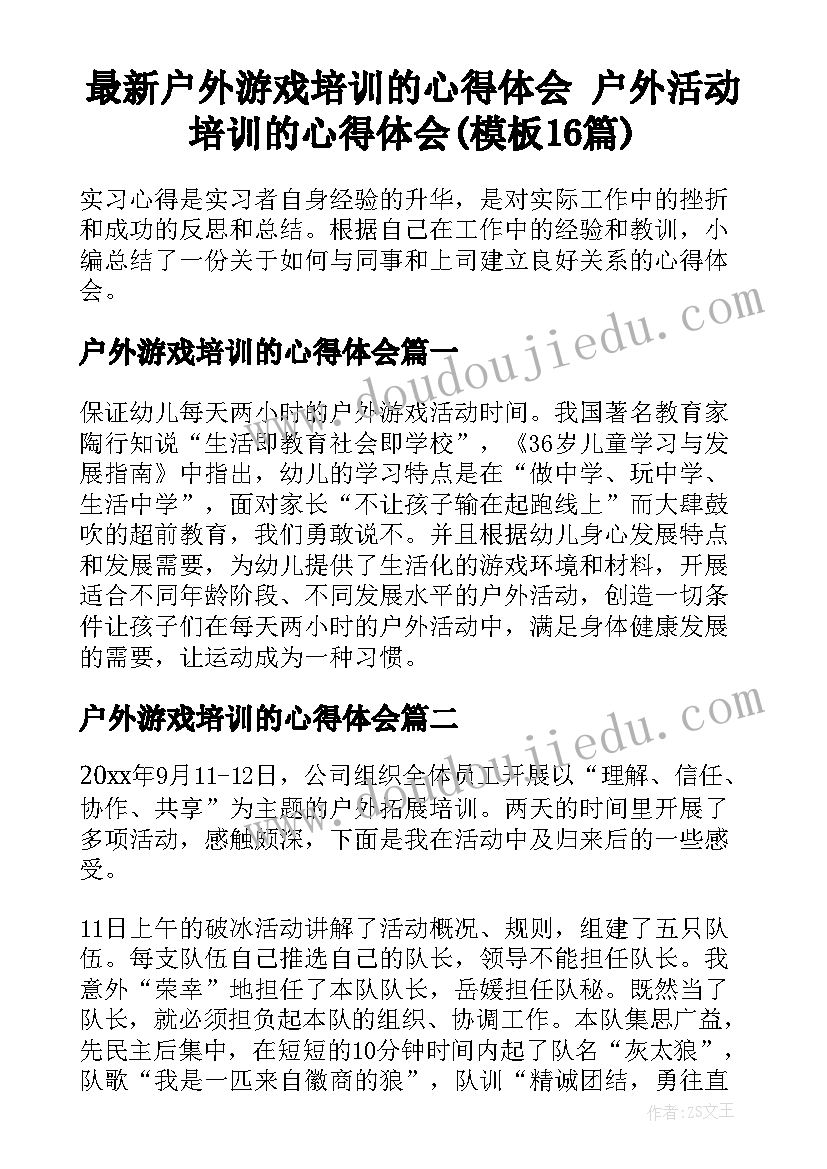 最新户外游戏培训的心得体会 户外活动培训的心得体会(模板16篇)

实习心得是实习者自身经验的升华，是对实际工作中的挫折和成功的反思和总结。根据自己在工作中的经验和教训，小编总结了一份关于如何与同事和上司建立良好关系的心得体会。

户外游戏培训的心得体会篇一

保证幼儿每天两小时的户外游戏活动时间。我国著名教育家陶行知说“生活即教育社会即学校”，《36岁儿童学习与发展指南》中指出，幼儿的学习特点是在“做中学、玩中学、生活中学”，面对家长“不让孩子输在起跑线上”而大肆鼓吹的超前教育，我们勇敢说不。并且根据幼儿身心发展特点和发展需要，为幼儿提供了生活化的游戏环境和材料，开展适合不同年龄阶段、不同发展水平的户外活动，创造一切条件让孩子们在每天两小时的户外活动中，满足身体健康发展的需要，让运动成为一种习惯。

户外游戏培训的心得体会篇二

20xx年9月11-12日，公司组织全体员工开展以“理解、信任、协作、共享”为主题的户外拓展培训。两天的时间里开展了多项活动，感触颇深，下面是我在活动中及归来后的一些感受。

11日上午的破冰活动讲解了活动概况、规则，组建了五只队伍。每支队伍自己推选自己的队长，领导不能担任队长。我意外“荣幸”地担任了本队队长，岳媛担任队秘。既然当了队长，就必须担负起本队的组织、协调工作。本队集思广益，先民主后集中，在短短的10分钟时间内起了队名“灰太狼”，队歌“我是一匹来自徽商的狼”，队训“精诚团结，勇往直

www.doudoujiedu.com

www.doudoujiedu.com

作者：ZS文王